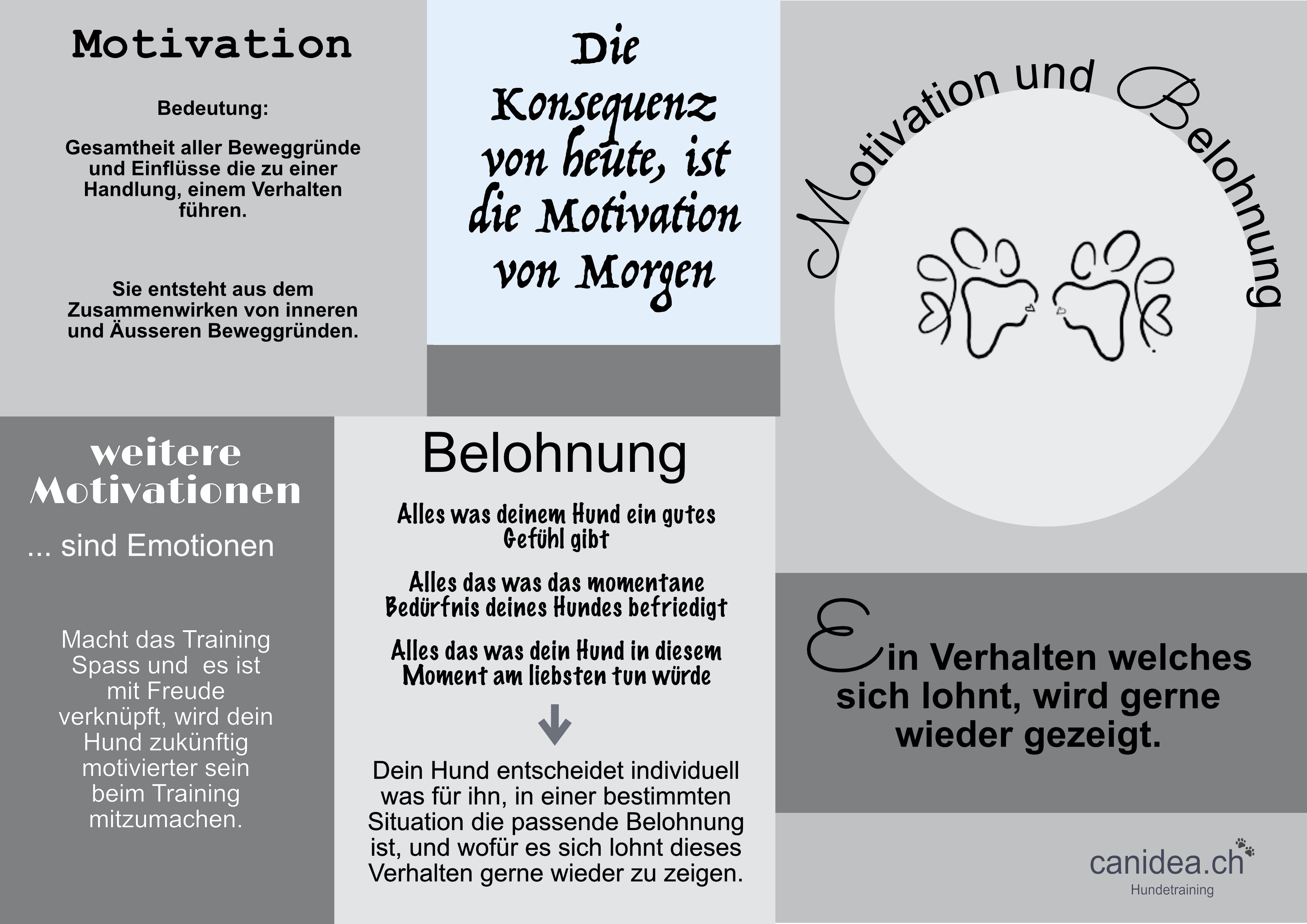 Motivation

Bedeutung:

Gesamtheit aller Beweggründe und Einflüsse die zu einer Handlung, einem Verhalten führen.

Sie entsteht aus dem Zusammenwirken von inneren und Äusseren Beweggründen.

Die Konsequenz von heute, ist die Motivation von Morgen

Motivation und Belohnung

weitere Motivationen

... sind Emotionen

Macht das Training Spass und es ist mit Freude verknüpft, wird dein Hund zukünftig motivierter sein beim Training mitzumachen.

Belohnung

Alles was deinem Hund ein gutes Gefühl gibt

Alles das was das momentane Bedürfnis deines Hundes befriedigt

Alles das was dein Hund in diesem Moment am liebsten tun würde

Dein Hund entscheidet individuell was für ihn, in einer bestimmten Situation die passende Belohnung ist, und wofür es sich lohnt dieses Verhalten gerne wieder zu zeigen.

Ein Verhalten welches sich lohnt, wird gerne wieder gezeigt.

canidea.ch
Hundetraining